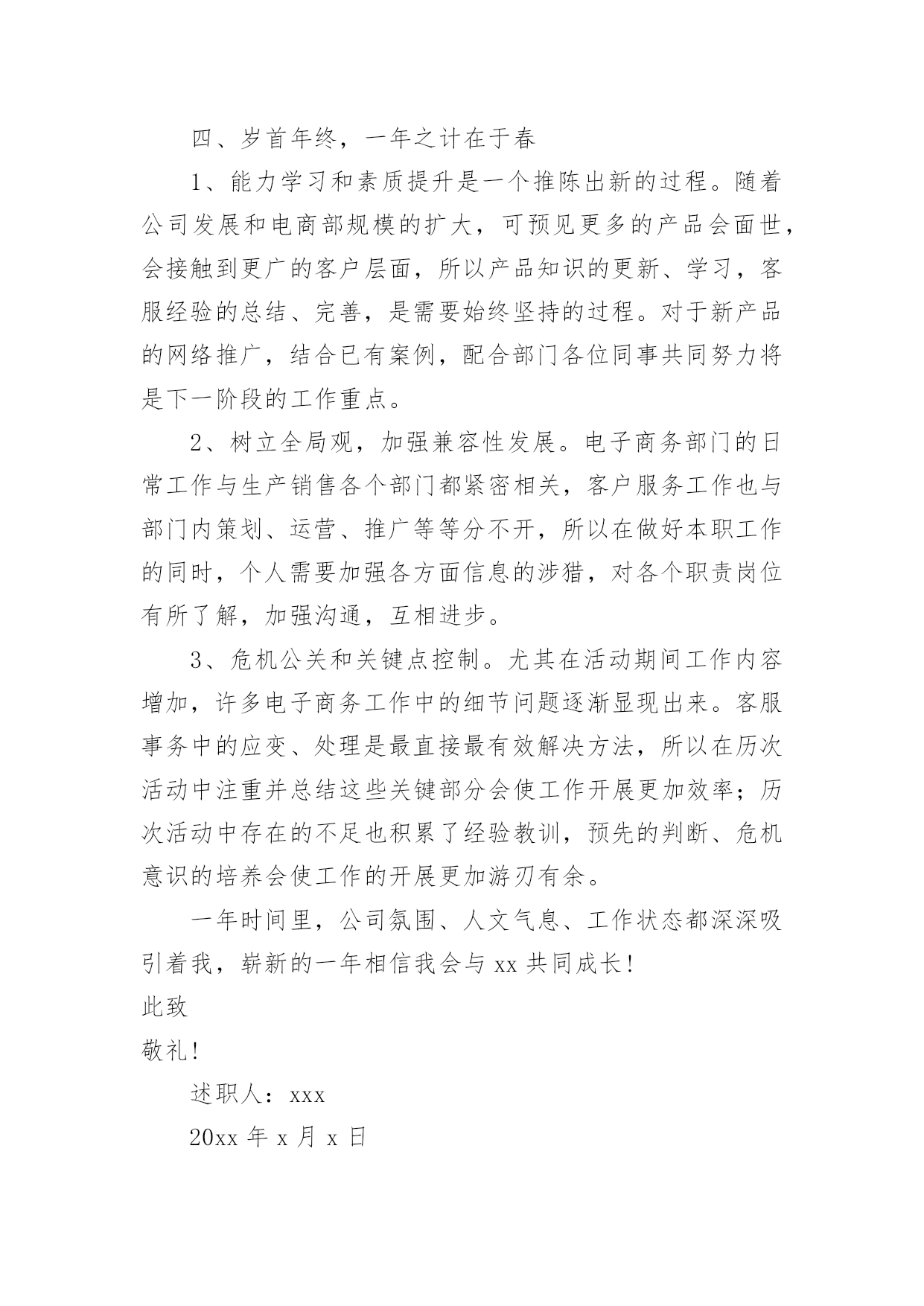 四、岁首年终，一年之计在于春

1、能力学习和素质提升是一个推陈出新的过程。随着公司发展和电商部规模的扩大，可预见更多的产品会面世，会接触到更广的客户层面，所以产品知识的更新、学习，客服经验的总结、完善，是需要始终坚持的过程。对于新产品的网络推广，结合已有案例，配合部门各位同事共同努力将是下一阶段的工作重点。

2、树立全局观，加强兼容性发展。电子商务部门的日常工作与生产销售各个部门都紧密相关，客户服务工作也与部门内策划、运营、推广等等分不开，所以在做好本职工作的同时，个人需要加强各方面信息的涉猎，对各个职责岗位有所了解，加强沟通，互相进步。

3、危机公关和关键点控制。尤其在活动期间工作内容增加，许多电子商务工作中的细节问题逐渐显现出来。客服事务中的应变、处理是最直接最有效解决方法，所以在历次活动中注重并总结这些关键部分会使工作开展更加效率；历次活动中存在的不足也积累了经验教训，预先的判断、危机意识的培养会使工作的开展更加游刃有余。

一年时间里，公司氛围、人文气息、工作状态都深深吸引着我，崭新的一年相信我会与 xx 共同成长！

此致

敬礼！

述职人：xxx

20xx 年 x 月 x 日